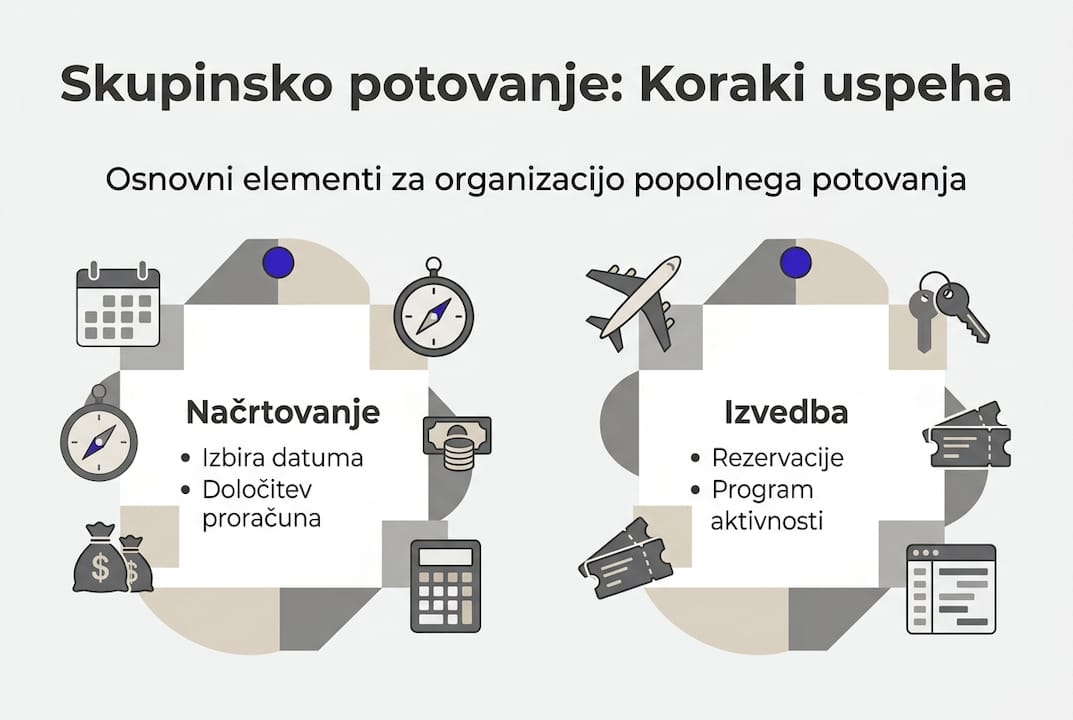 Skupinsko potovanje: Koraki uspeha

Osnovni elementi za organizacijo popolnega potovanja

Načrtovanje
• Izbira datuma
• Določitev proračuna

Izvedba
• Rezervacije
• Program aktivnosti